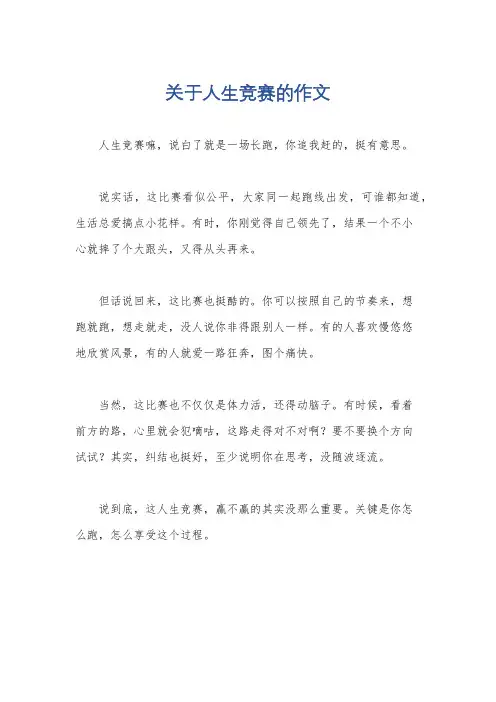 关于人生竞赛的作文

人生竞赛嘛，说白了就是一场长跑，你追我赶的，挺有意思。

说实话，这比赛看似公平，大家同一起跑线出发，可谁都知道，生活总爱搞点小花样。有时，你刚觉得自己领先了，结果一个不小心就摔了个大跟头，又得从头再来。

但话说回来，这比赛也挺酷的。你可以按照自己的节奏来，想跑就跑，想走就走，没人说你非得跟别人一样。有的人喜欢慢悠悠地欣赏风景，有的人就爱一路狂奔，图个痛快。

当然，这比赛也不仅仅是体力活，还得动脑子。有时候，看着前方的路，心里就会犯嘀咕，这路走得对不对啊？要不要换个方向试试？其实，纠结也挺好，至少说明你在思考，没随波逐流。

说到底，这人生竞赛，赢不赢的其实没那么重要。关键是你怎么跑，怎么享受这个过程。